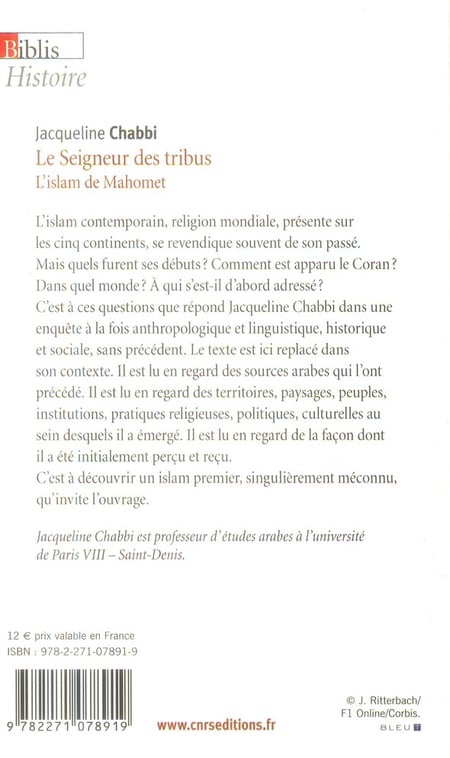 Biblis
Histoire

Jacqueline Chabbi
Le Seigneur des tribus
L'islam de Mahomet

L'islam contemporain, religion mondiale, présente sur les cinq continents, se revendique souvent de son passé. Mais quels furent ses débuts ? Comment est apparu le Coran ? Dans quel monde ? À qui s'est-il d'abord adressé ?
C'est à ces questions que répond Jacqueline Chabbi dans une enquête à la fois anthropologique et linguistique, historique et sociale, sans précédent. Le texte est ici replacé dans son contexte. Il est lu en regard des sources arabes qui l'ont précédé. Il est lu en regard des territoires, paysages, peuples, institutions, pratiques religieuses, politiques, culturelles au sein desquels il a émergé. Il est lu en regard de la façon dont il a été initialement perçu et reçu.
C'est à découvrir un islam premier, singulièrement méconnu, qu'invite l'ouvrage.

Jacqueline Chabbi est professeur d'études arabes à l'université de Paris VIII – Saint-Denis.

12 € prix valable en France
ISBN : 978-2-271-07891-9

9 782271 078919

www.cnrseditions.fr

© J. Ritterbach/
F1 Online/Corbis.
BLEU